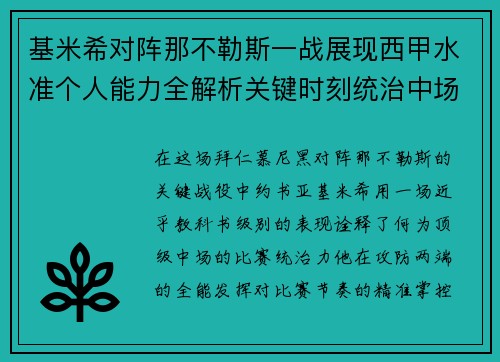 基米希对阵那不勒斯一战展现西甲水准个人能力全解析关键时刻统治中场

在这场拜仁慕尼黑对阵那不勒斯的关键战役中约书亚基米希用一场近乎教科书级别的表现诠释了何为顶级中场的比赛统治力他在攻防两端的全能发挥对比赛节奏的精准掌控